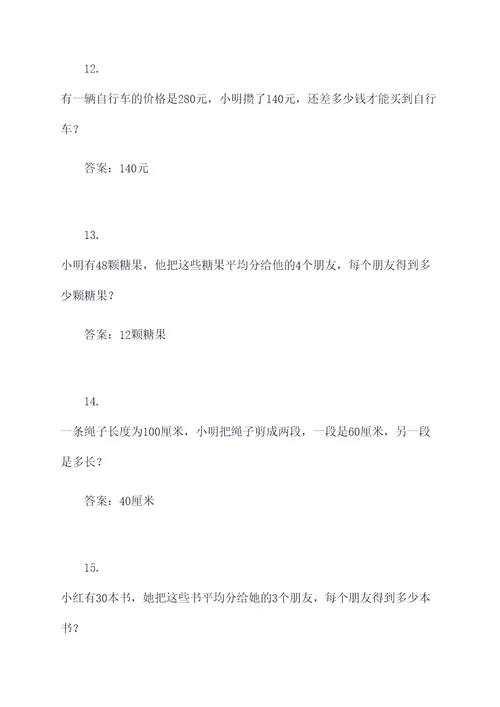 12.

有一辆自行车的价格是280元，小明攒了140元，还差多少钱才能买到自行车？

答案：140元

13.

小明有48颗糖果，他把这些糖果平均分给他的4个朋友，每个朋友得到多少颗糖果？

答案：12颗糖果

14.

一条绳子长度为100厘米，小明把绳子剪成两段，一段是60厘米，另一段是多长？

答案：40厘米

15.

小红有30本书，她把这些书平均分给她的3个朋友，每个朋友得到多少本书？